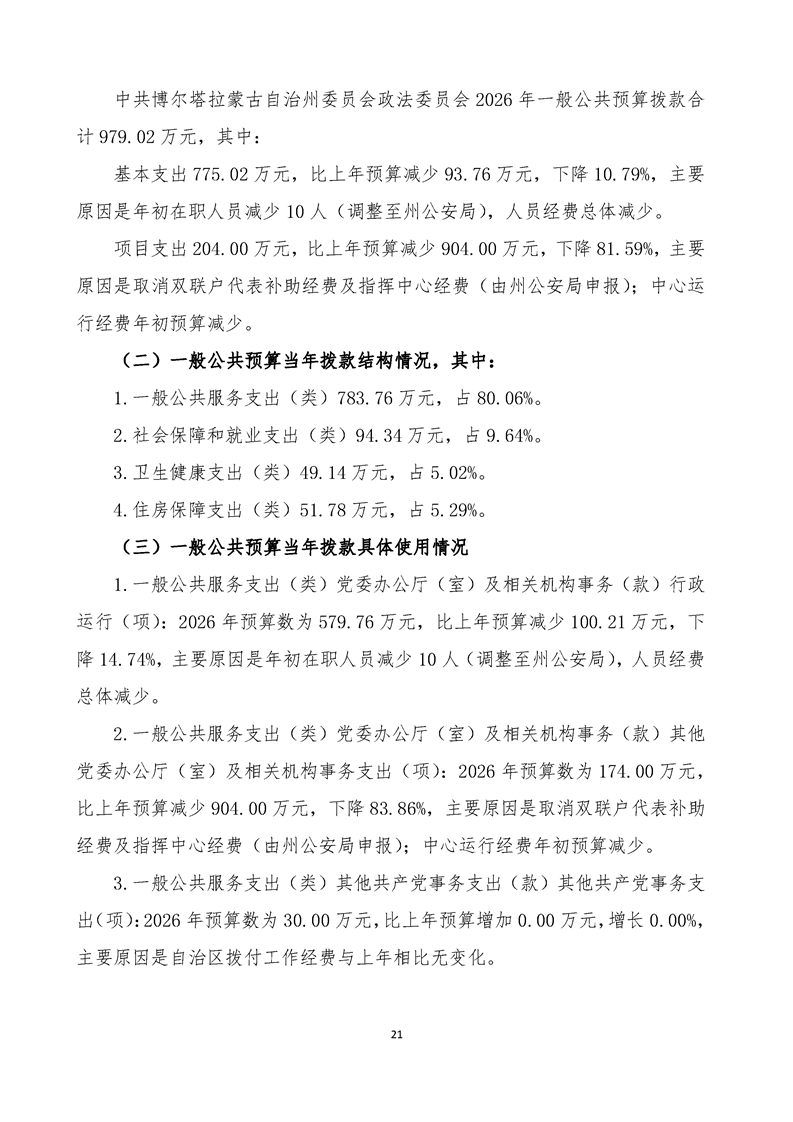 中共博尔塔拉蒙古自治州委员会政法委员会 2026 年一般公共预算拨款合计 979.02 万元，其中：

基本支出 775.02 万元，比上年预算减少 93.76 万元，下降 10.79%，主要原因是年初在职人员减少 10 人（调整至州公安局），人员经费总体减少。

项目支出 204.00 万元，比上年预算减少 904.00 万元，下降 81.59%，主要原因是取消双联户代表补助经费及指挥中心经费（由州公安局申报）；中心运行经费年初预算减少。

（二）一般公共预算当年拨款结构情况，其中：

1.一般公共服务支出（类）783.76 万元，占 80.06%。

2.社会保障和就业支出（类）94.34 万元，占 9.64%。

3.卫生健康支出（类）49.14 万元，占 5.02%。

4.住房保障支出（类）51.78 万元，占 5.29%。

（三）一般公共预算当年拨款具体使用情况

1.一般公共服务支出（类）党委办公厅（室）及相关机构事务（款）行政运行（项）：2026 年预算数为 579.76 万元，比上年预算减少 100.21 万元，下降 14.74%，主要原因是年初在职人员减少 10 人（调整至州公安局），人员经费总体减少。

2.一般公共服务支出（类）党委办公厅（室）及相关机构事务（款）其他党委办公厅（室）及相关机构事务支出（项）：2026 年预算数为 174.00 万元，比上年预算减少 904.00 万元，下降 83.86%，主要原因是取消双联户代表补助经费及指挥中心经费（由州公安局申报）；中心运行经费年初预算减少。

3.一般公共服务支出（类）其他共产党事务支出（款）其他共产党事务支出(项)：2026 年预算数为 30.00 万元，比上年预算增加 0.00 万元，增长 0.00%，主要原因是自治区拨付工作经费与上年相比无变化。

21